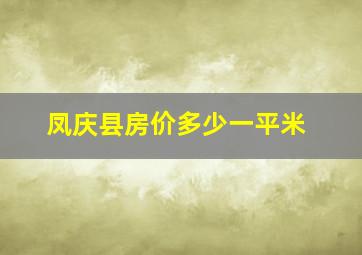 凤庆县房价多少一平米